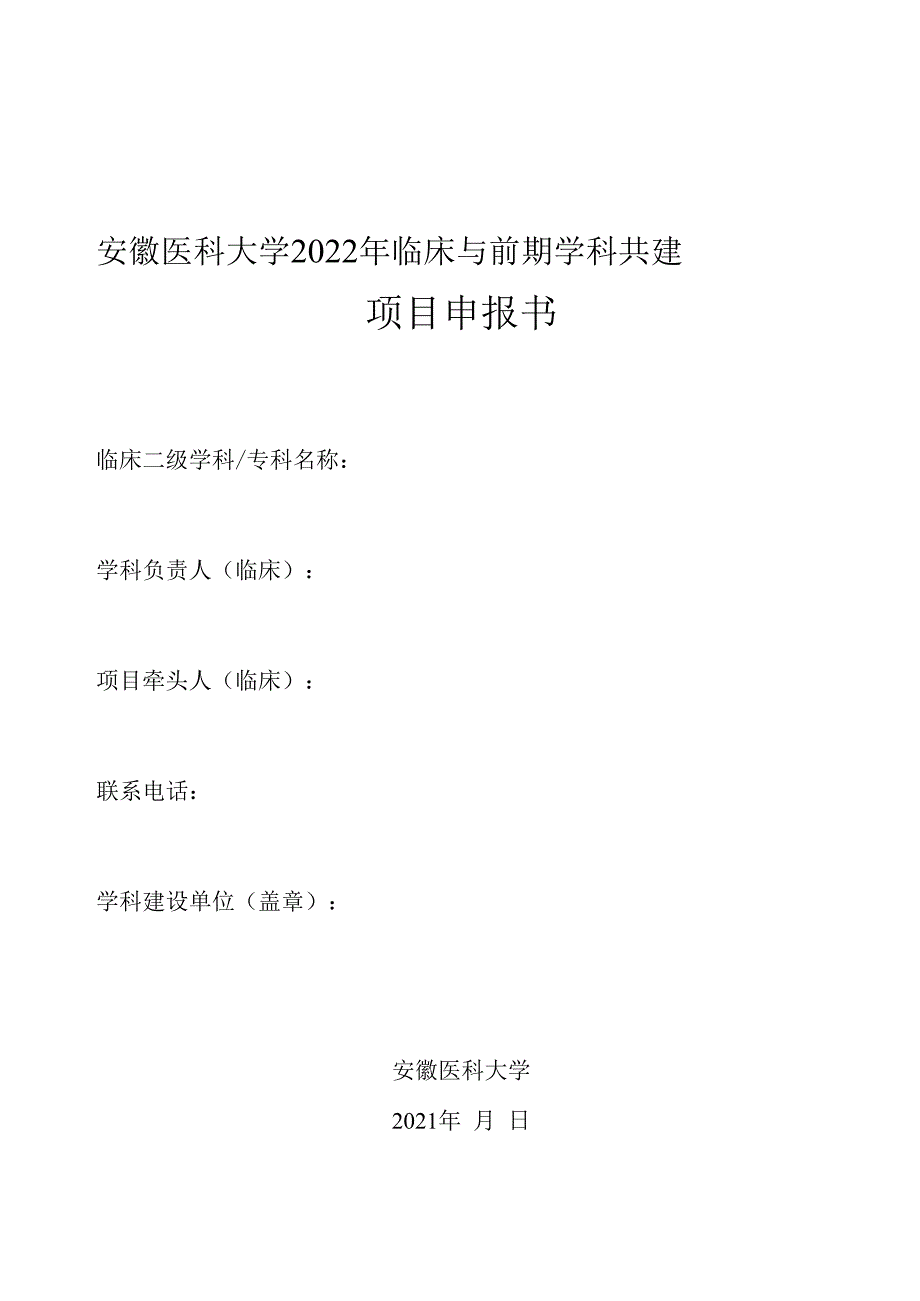 安徽医科大学2022年临床与前期学科共建

项目申报书

临床二级学科/专科名称：

学科负责人（临床）：

项目牵头人（临床）：

联系电话：

学科建设单位（盖章）：

安徽医科大学

2021年 月 日